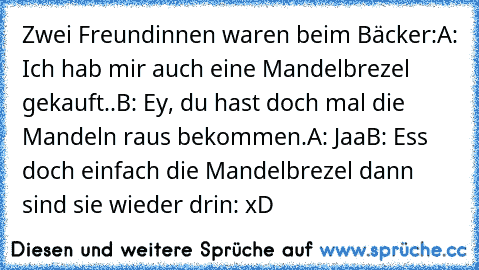 Zwei Freundinnen waren beim Bäcker:A: Ich hab mir auch eine Mandelbrezel gekauft..B: Ey, du hast doch mal die Mandeln raus bekommen.A: JaaB: Ess doch einfach die Mandelbrezel dann sind sie wieder drin: xD

Diesen und weitere Sprüche auf www.sprüche.cc